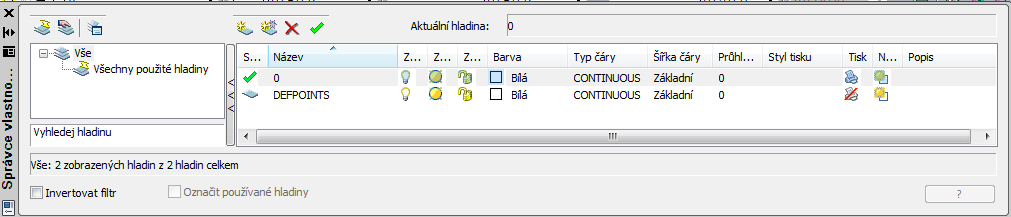 Správce vlastno...

Aktuální hladina: 0

Vše
Všechny použité hladiny

Vyhledej hladinu

| S... | Název | Z... | Z... | Z... | Barva | Typ čáry | Šířka čáry | Průhl... | Styl tisku | Tisk | N... | Popis |
|---|---|---|---|---|---|---|---|---|---|---|---|---|
| | 0 | | | | Bílá | CONTINUOUS | Základní | 0 | | | | |
| | DEFPOINTS | | | | Bílá | CONTINUOUS | Základní | 0 | | | | |

Vše: 2 zobrazených hladin z 2 hladin celkem

Invertovat filtr

Označit používané hladiny

?